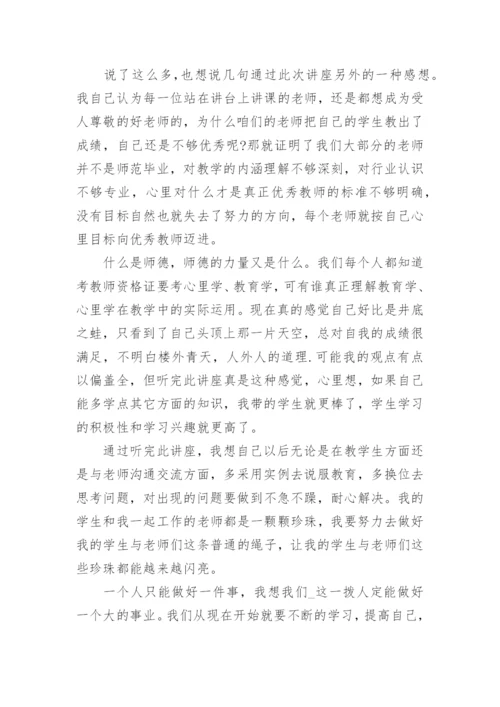 说了这么多,也想说几句通过此次讲座另外的一种感想。我自己认为每一位站在讲台上讲课的老师，还是都想成为受人尊敬的好老师的，为什么咱们的老师把自己的学生教出了成绩，自己还是不够优秀呢?那就证明了我们大部分的老师并不是师范毕业，对教学的内涵理解不够深刻，对行业认识不够专业，心里对什么才是真正优秀教师的标准不够明确，没有目标自然也就失去了努力的方向，每个老师就按自己心里目标向优秀教师迈进。

什么是师德，师德的力量又是什么。我们每个人都知道考教师资格证要考心里学、教育学，可有谁真正理解教育学、心里学在教学中的实际运用。现在真的感觉自己好比是井底之蛙，只看到了自己头顶上那一片天空，总对自我的成绩很满足，不明白楼外青天，人外人的道理.可能我的观点有点以偏盖全，但听完此讲座真是这种感觉，心里想，如果自己能多学点其它方面的知识，我带的学生就更棒了，学生学习的积极性和学习兴趣就更高了。

通过听完此讲座，我想自己以后无论是在教学生方面还是与老师沟通交流方面，多采用实例去说服教育，多换位去思考问题，对出现的问题要做到不急不躁，耐心解决。我的学生和我一起工作的老师都是一颗颗珍珠，我要努力去做好我的学生与老师们这条普通的绳子，让我的学生与老师们这些珍珠都能越来越闪亮。

一个人只能做好一件事，我想我们_这一拨人定能做好一个大的事业。我们从现在开始就要不断的学习，提高自己，